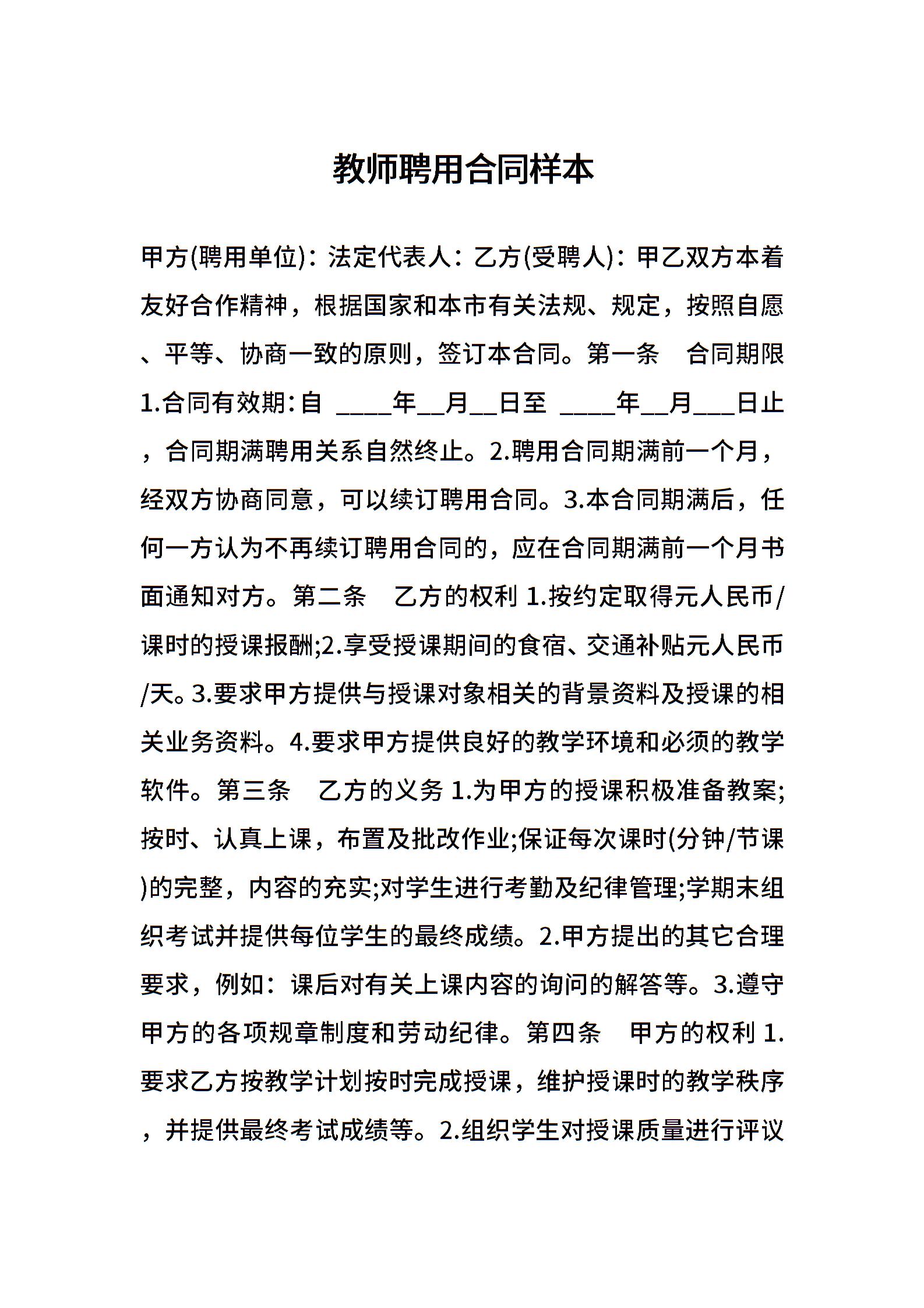 教师聘用合同样本

甲方(聘用单位)：法定代表人：乙方(受聘人)：甲乙双方本着友好合作精神，根据国家和本市有关法规、规定，按照自愿、平等、协商一致的原则，签订本合同。第一条　合同期限 1.合同有效期：自 ____年__月__日至 ____年__月___日止，合同期满聘用关系自然终止。2.聘用合同期满前一个月，经双方协商同意，可以续订聘用合同。3.本合同期满后，任何一方认为不再续订聘用合同的，应在合同期满前一个月书面通知对方。第二条　乙方的权利 1.按约定取得元人民币/课时的授课报酬;2.享受授课期间的食宿、交通补贴元人民币/天。3.要求甲方提供与授课对象相关的背景资料及授课的相关业务资料。4.要求甲方提供良好的教学环境和必须的教学软件。第三条　乙方的义务 1.为甲方的授课积极准备教案;按时、认真上课，布置及批改作业;保证每次课时(分钟/节课)的完整，内容的充实;对学生进行考勤及纪律管理;学期末组织考试并提供每位学生的最终成绩。2.甲方提出的其它合理要求，例如：课后对有关上课内容的询问的解答等。3.遵守甲方的各项规章制度和劳动纪律。第四条　甲方的权利 1.要求乙方按教学计划按时完成授课，维护授课时的教学秩序，并提供最终考试成绩等。2.组织学生对授课质量进行评议